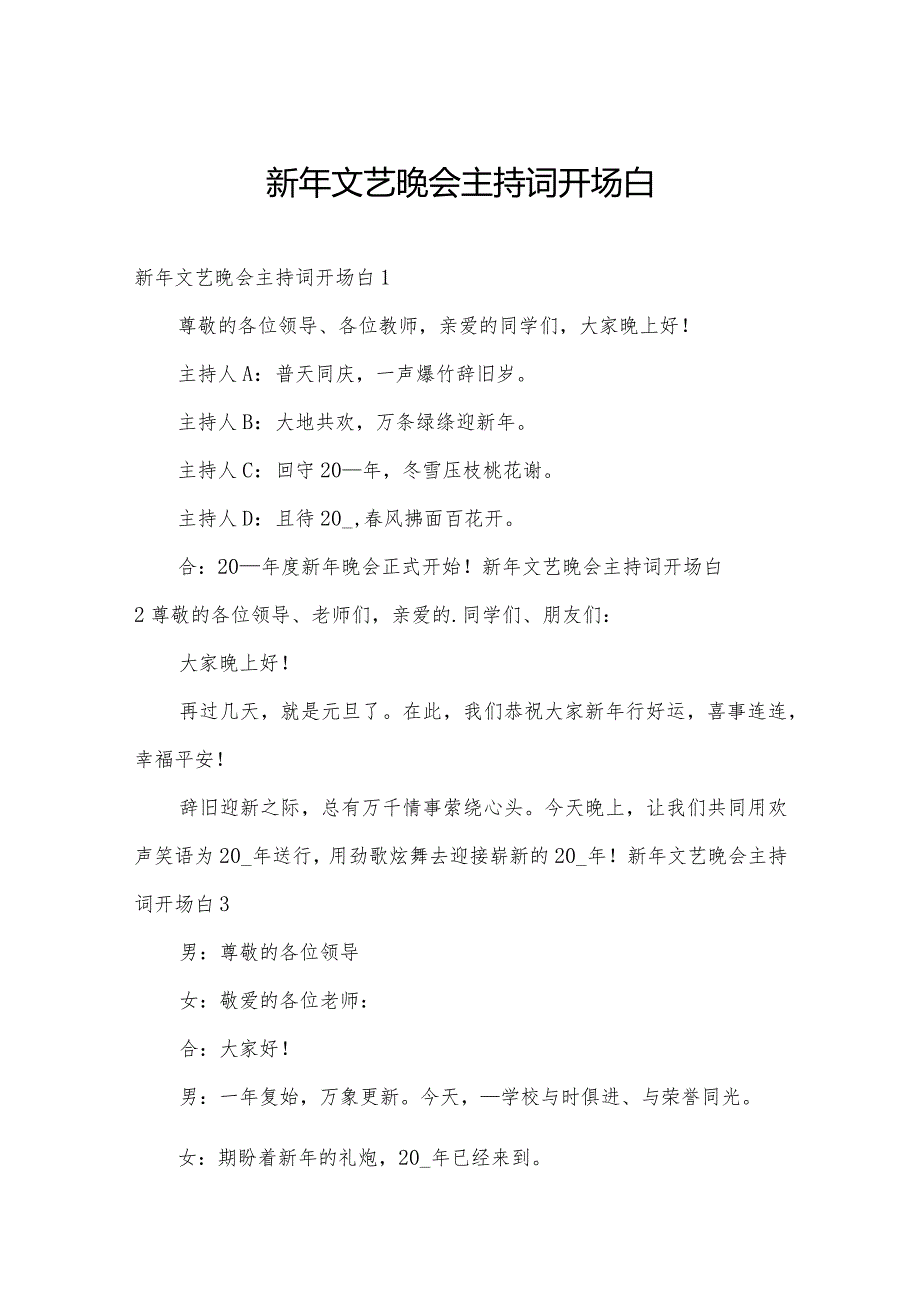 新年文艺晚会主持词开场白

新年文艺晚会主持词开场白1

尊敬的各位领导、各位教师，亲爱的同学们，大家晚上好！

主持人A：普天同庆，一声爆竹辞旧岁。

主持人B：大地共欢，万条绿绦迎新年。

主持人C：回守20—年，冬雪压枝桃花谢。

主持人D：且待20_,春风拂面百花开。

合：20—年度新年晚会正式开始！新年文艺晚会主持词开场白2尊敬的各位领导、老师们，亲爱的.同学们、朋友们：

大家晚上好！

再过几天，就是元旦了。在此，我们恭祝大家新年行好运，喜事连连，幸福平安！

辞旧迎新之际，总有万千情事萦绕心头。今天晚上，让我们共同用欢声笑语为20_年送行，用劲歌炫舞去迎接崭新的20_年！新年文艺晚会主持词开场白3

男：尊敬的各位领导

女：敬爱的各位老师：

合：大家好！

男：一年复始，万象更新。今天，—学校与时俱进、与荣誉同光。

女：期盼着新年的礼炮，20_年已经来到。